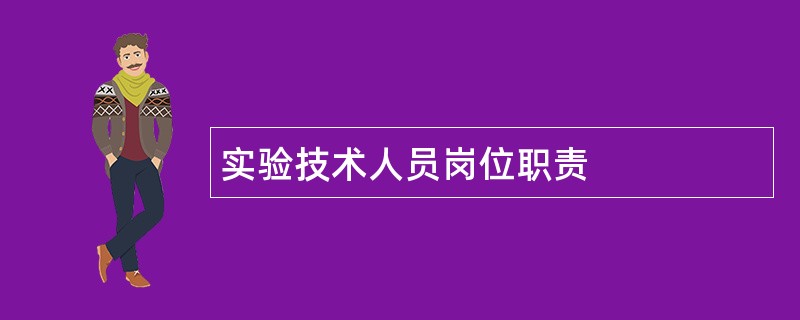 实验技术人员岗位职责